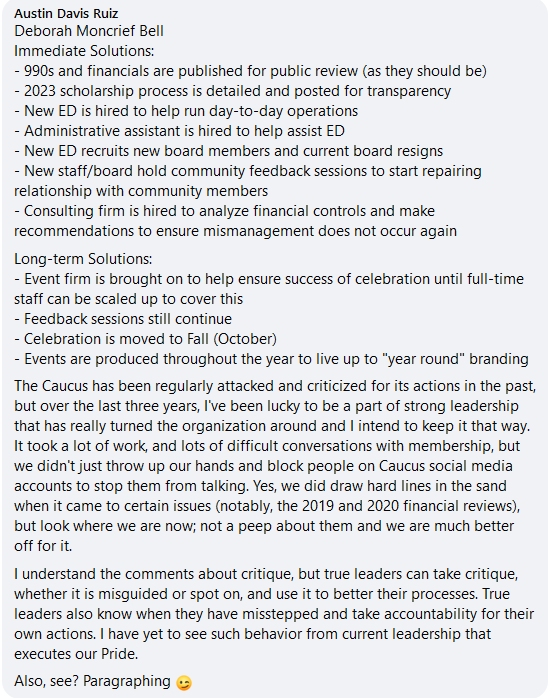 Austin Davis Ruiz
Deborah Moncrief Bell
Immediate Solutions:
- 990s and financials are published for public review (as they should be)
- 2023 scholarship process is detailed and posted for transparency
- New ED is hired to help run day-to-day operations
- Administrative assistant is hired to help assist ED
- New ED recruits new board members and current board resigns
- New staff/board hold community feedback sessions to start repairing relationship with community members
- Consulting firm is hired to analyze financial controls and make recommendations to ensure mismanagement does not occur again

Long-term Solutions:
- Event firm is brought on to help ensure success of celebration until full-time staff can be scaled up to cover this
- Feedback sessions still continue
- Celebration is moved to Fall (October)
- Events are produced throughout the year to live up to "year round" branding

The Caucus has been regularly attacked and criticized for its actions in the past, but over the last three years, I've been lucky to be a part of strong leadership that has really turned the organization around and I intend to keep it that way. It took a lot of work, and lots of difficult conversations with membership, but we didn't just throw up our hands and block people on Caucus social media accounts to stop them from talking. Yes, we did draw hard lines in the sand when it came to certain issues (notably, the 2019 and 2020 financial reviews), but look where we are now; not a peep about them and we are much better off for it.

I understand the comments about critique, but true leaders can take critique, whether it is misguided or spot on, and use it to better their processes. True leaders also know when they have misstepped and take accountability for their own actions. I have yet to see such behavior from current leadership that executes our Pride.

Also, see? Paragraphing 😉